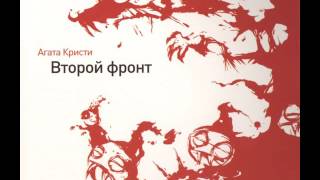 Агата Кристи
Второй фронт